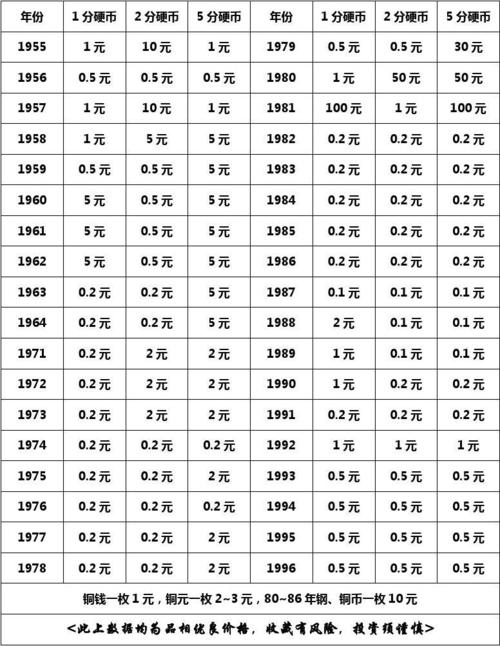 | 年份 | 1分硬币 | 2分硬币 | 5分硬币 | 年份 | 1分硬币 | 2分硬币 | 5分硬币 |
|---|---|---|---|---|---|---|---|
| 1955 | 1元 | 10元 | 1元 | 1979 | 0.5元 | 0.5元 | 30元 |
| 1956 | 0.5元 | 0.5元 | 0.5元 | 1980 | 1元 | 50元 | 50元 |
| 1957 | 1元 | 10元 | 1元 | 1981 | 100元 | 1元 | 100元 |
| 1958 | 1元 | 5元 | 5元 | 1982 | 0.2元 | 0.2元 | 0.2元 |
| 1959 | 0.5元 | 0.5元 | 5元 | 1983 | 0.2元 | 0.2元 | 0.2元 |
| 1960 | 5元 | 0.5元 | 5元 | 1984 | 0.2元 | 0.2元 | 0.2元 |
| 1961 | 5元 | 0.5元 | 5元 | 1985 | 0.2元 | 0.2元 | 0.2元 |
| 1962 | 5元 | 0.5元 | 5元 | 1986 | 0.2元 | 0.2元 | 0.2元 |
| 1963 | 0.2元 | 0.2元 | 5元 | 1987 | 0.1元 | 0.1元 | 0.1元 |
| 1964 | 0.2元 | 0.2元 | 5元 | 1988 | 2元 | 0.1元 | 0.1元 |
| 1971 | 0.2元 | 2元 | 2元 | 1989 | 1元 | 0.1元 | 0.1元 |
| 1972 | 0.2元 | 2元 | 2元 | 1990 | 1元 | 0.2元 | 0.2元 |
| 1973 | 0.2元 | 2元 | 2元 | 1991 | 0.2元 | 0.2元 | 0.2元 |
| 1974 | 0.2元 | 0.2元 | 0.2元 | 1992 | 1元 | 1元 | 1元 |
| 1975 | 0.2元 | 0.2元 | 2元 | 1993 | 0.5元 | 0.5元 | 0.5元 |
| 1976 | 0.2元 | 0.2元 | 0.2元 | 1994 | 0.5元 | 0.5元 | 0.5元 |
| 1977 | 0.2元 | 0.2元 | 2元 | 1995 | 0.5元 | 0.5元 | 0.5元 |
| 1978 | 0.2元 | 0.2元 | 2元 | 1996 | 0.5元 | 0.5元 | 0.5元 |

铜钱一枚1元，铜元一枚2~3元，80~86年钢、铜币一枚10元

<此上数据均为品相优良价格，收藏有风险，投资须谨慎>